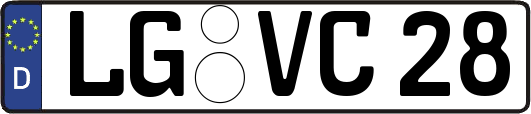 D
LG VC 28